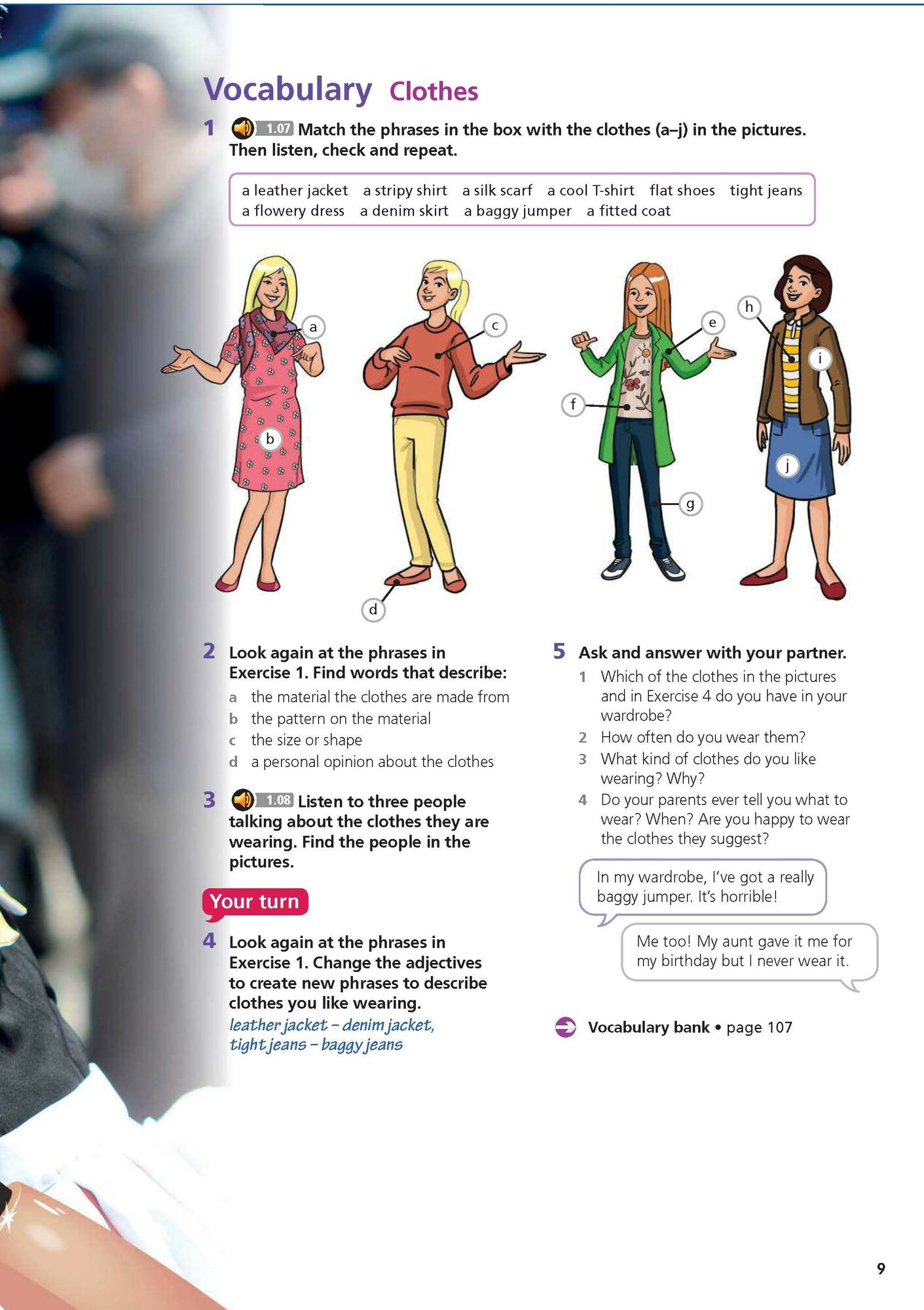 Vocabulary Clothes

1 1.07 Match the phrases in the box with the clothes (a–j) in the pictures. Then listen, check and repeat.

a leather jacket a stripy shirt a silk scarf a cool T-shirt flat shoes tight jeans a flowery dress a denim skirt a baggy jumper a fitted coat

a
b
c
d
e
f
g
h
i
j

2 Look again at the phrases in Exercise 1. Find words that describe:
a the material the clothes are made from
b the pattern on the material
c the size or shape
d a personal opinion about the clothes

3 1.08 Listen to three people talking about the clothes they are wearing. Find the people in the pictures.

Your turn

4 Look again at the phrases in Exercise 1. Change the adjectives to create new phrases to describe clothes you like wearing.
leather jacket – denim jacket, tight jeans – baggy jeans

5 Ask and answer with your partner.
1 Which of the clothes in the pictures and in Exercise 4 do you have in your wardrobe?
2 How often do you wear them?
3 What kind of clothes do you like wearing? Why?
4 Do your parents ever tell you what to wear? When? Are you happy to wear the clothes they suggest?

In my wardrobe, I've got a really baggy jumper. It's horrible!

Me too! My aunt gave it me for my birthday but I never wear it.

Vocabulary bank • page 107

9